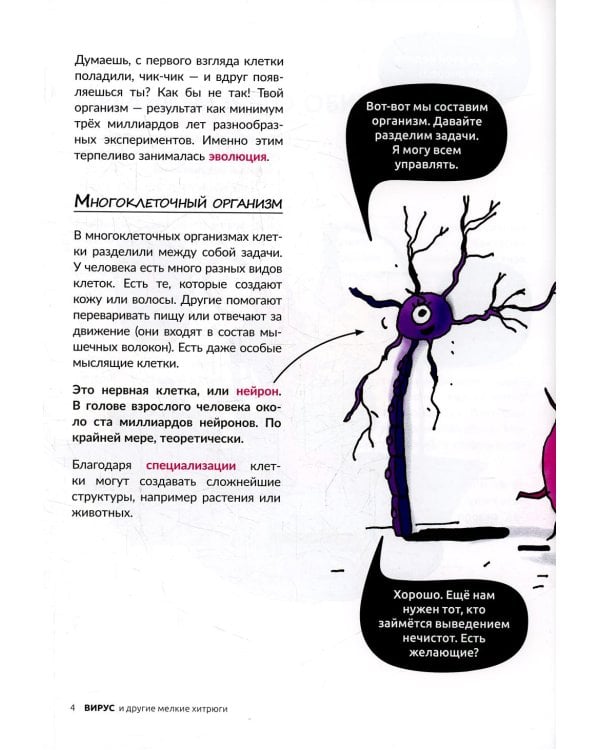 Думаешь, с первого взгляда клетки поладили, чик-чик — и вдруг появляешься ты? Как бы не так! Твой организм — результат как минимум трёх миллиардов лет разнообразных экспериментов. Именно этим терпеливо занималась эволюция.

Многоклеточный организм

В многоклеточных организмах клетки разделили между собой задачи. У человека есть много разных видов клеток. Есть те, которые создают кожу или волосы. Другие помогают переваривать пищу или отвечают за движение (они входят в состав мышечных волокон). Есть даже особые мыслящие клетки.

Это нервная клетка, или нейрон. В голове взрослого человека около ста миллиардов нейронов. По крайней мере, теоретически.

Благодаря специализации клетки могут создавать сложнейшие структуры, например растения или животных.

Вот-вот мы составим организм. Давайте разделим задачи. Я могу всем управлять.

Хорошо. Ещё нам нужен тот, кто займётся выведением нечистот. Есть желающие?

4 ВИРУС и другие мелкие хитрюги